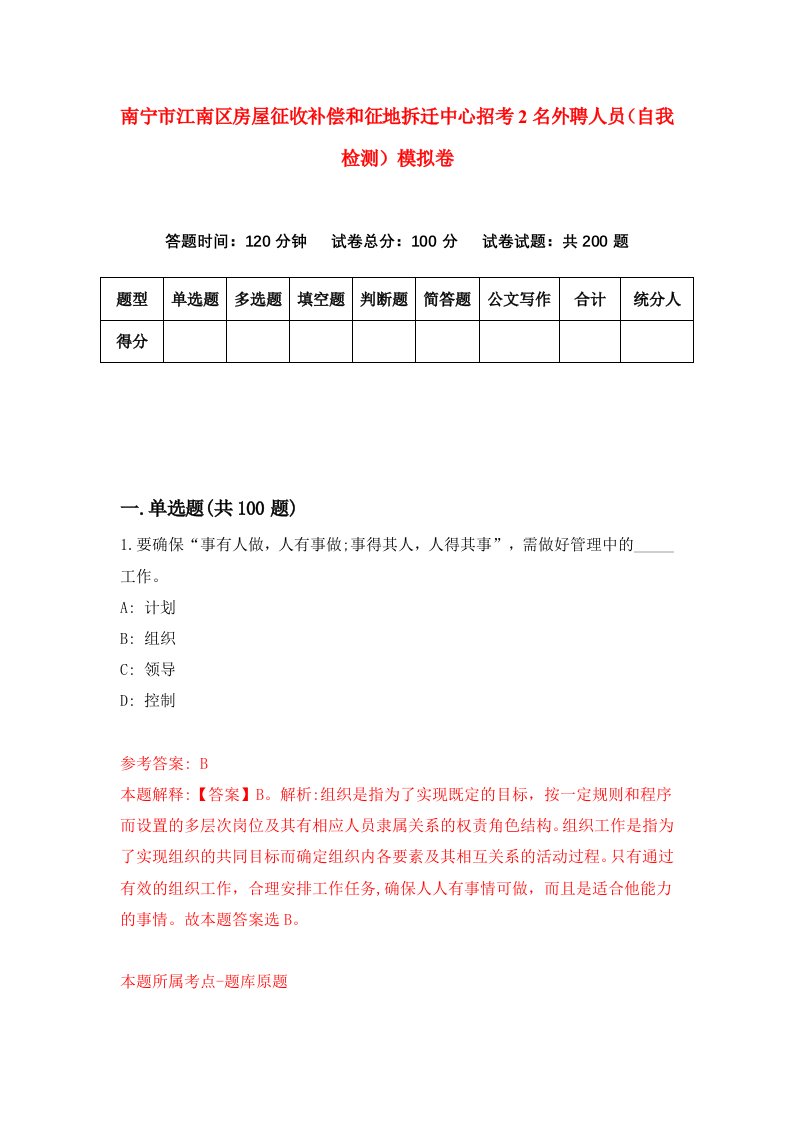 南宁市江南区房屋征收补偿和征地拆迁中心招考2名外聘人员(自我检测)模拟卷

答题时间：120分钟　试卷总分：100分　试卷试题：共200题

| 题型 | 单选题 | 多选题 | 填空题 | 判断题 | 简答题 | 公文写作 | 合计 | 统分人 |
|---|---|---|---|---|---|---|---|---|
| 得分 | | | | | | | | |

一.单选题(共100题)

1.要确保“事有人做，人有事做;事得其人，人得其事”，需做好管理中的_____工作。

A: 计划
B: 组织
C: 领导
D: 控制

参考答案: B
本题解释:【答案】B。解析:组织是指为了实现既定的目标，按一定规则和程序而设置的多层次岗位及其有相应人员隶属关系的权责角色结构。组织工作是指为了实现组织的共同目标而确定组织内各要素及其相互关系的活动过程。只有通过有效的组织工作，合理安排工作任务,确保人人有事情可做，而且是适合他能力的事情。故本题答案选B。

本题所属考点-题库原题